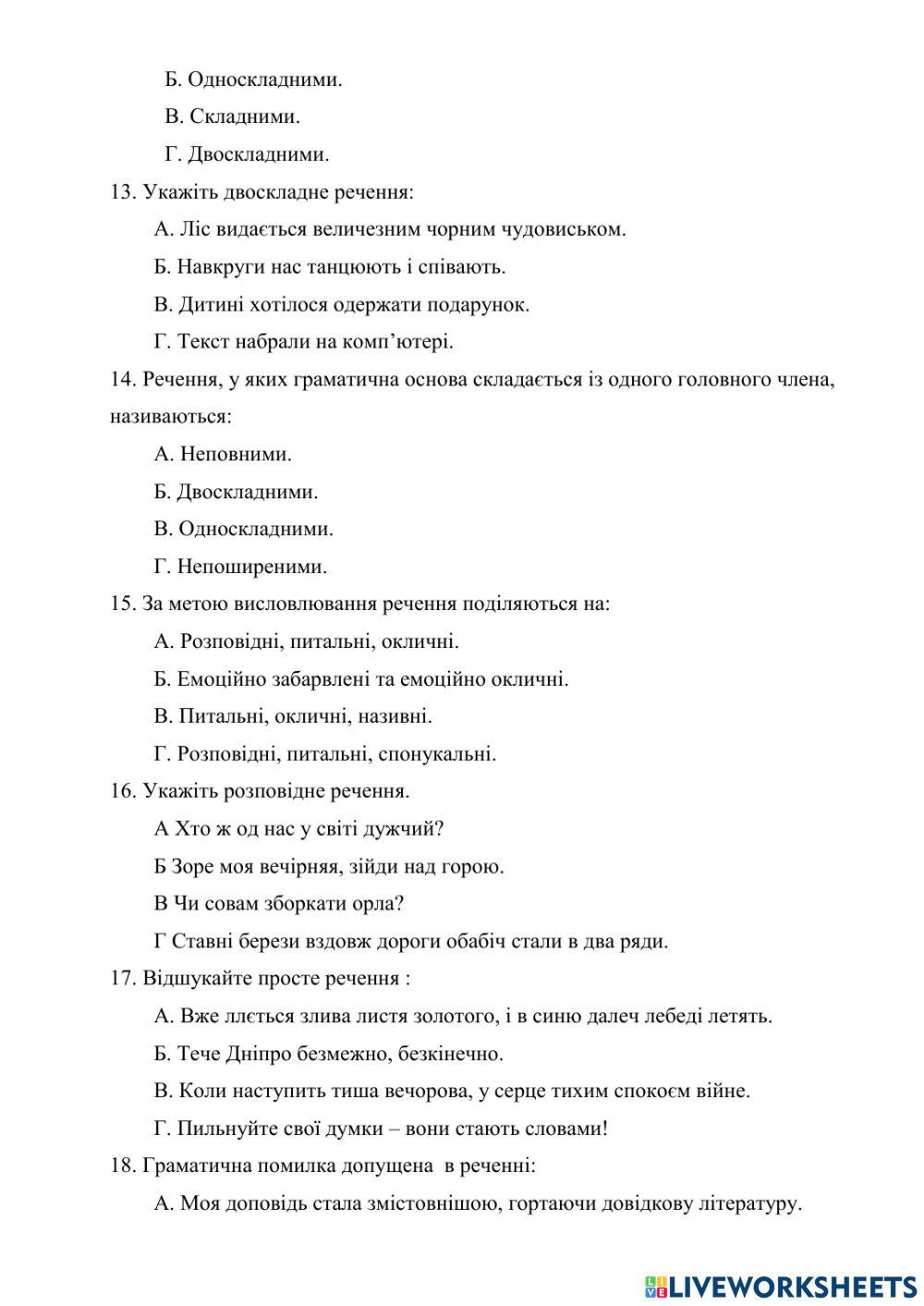 Б. Односкладними.

В. Складними.

Г. Двоскладними.

13. Укажіть двоскладне речення:

А. Ліс видається величезним чорним чудовиськом.

Б. Навкруги нас танцюють і співають.

В. Дитині хотілося одержати подарунок.

Г. Текст набрали на комп'ютері.

14. Речення, у яких граматична основа складається із одного головного члена, називаються:

А. Неповними.

Б. Двоскладними.

В. Односкладними.

Г. Непоширеними.

15. За метою висловлювання речення поділяються на:

А. Розповідні, питальні, окличні.

Б. Емоційно забарвлені та емоційно окличні.

В. Питальні, окличні, називні.

Г. Розповідні, питальні, спонукальні.

16. Укажіть розповідне речення.

А Хто ж од нас у світі дужчий?

Б Зоре моя вечірняя, зійди над горою.

В Чи совам зборкати орла?

Г Ставні берези вздовж дороги обабіч стали в два ряди.

17. Відшукайте просте речення :

А. Вже ллється злива листя золотого, і в синю далеч лебеді летять.

Б. Тече Дніпро безмежно, безкінечно.

В. Коли наступить тиша вечорова, у серце тихим спокоєм війне.

Г. Пильнуйте свої думки – вони стають словами!

18. Граматична помилка допущена в реченні:

А. Моя доповідь стала змістовнішою, гортаючи довідкову літературу.

LIVEWORKSHEETS